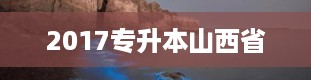 2017专升本山西省